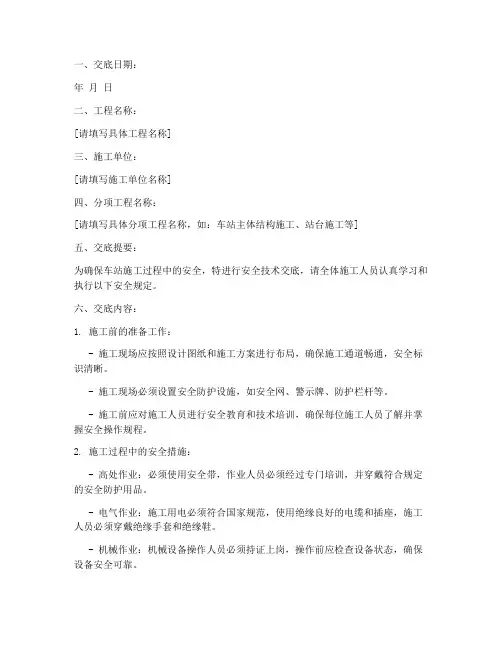 一、交底日期：

年 月 日

二、工程名称：

[请填写具体工程名称]

三、施工单位：

[请填写施工单位名称]

四、分项工程名称：

[请填写具体分项工程名称，如：车站主体结构施工、站台施工等]

五、交底提要：

为确保车站施工过程中的安全，特进行安全技术交底，请全体施工人员认真学习和执行以下安全规定。

六、交底内容：

1. 施工前的准备工作：

- 施工现场应按照设计图纸和施工方案进行布局，确保施工通道畅通，安全标识清晰。

- 施工现场必须设置安全防护设施，如安全网、警示牌、防护栏杆等。

- 施工前应对施工人员进行安全教育和技术培训，确保每位施工人员了解并掌握安全操作规程。

2. 施工过程中的安全措施：

- 高处作业：必须使用安全带，作业人员必须经过专门培训，并穿戴符合规定的安全防护用品。

- 电气作业：施工用电必须符合国家规范，使用绝缘良好的电缆和插座，施工人员必须穿戴绝缘手套和绝缘鞋。

- 机械作业：机械设备操作人员必须持证上岗，操作前应检查设备状态，确保设备安全可靠。